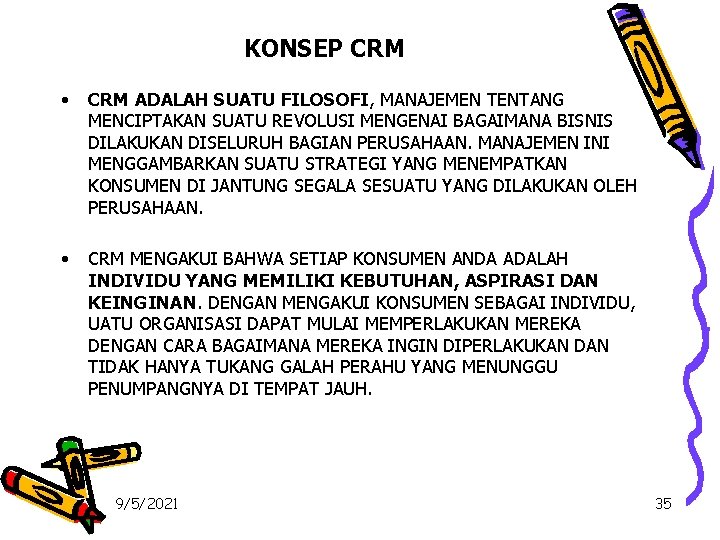 KONSEP CRM

• CRM ADALAH SUATU FILOSOFI, MANAJEMEN TENTANG MENCIPTAKAN SUATU REVOLUSI MENGENAI BAGAIMANA BISNIS DILAKUKAN DISELURUH BAGIAN PERUSAHAAN. MANAJEMEN INI MENGGAMBARKAN SUATU STRATEGI YANG MENEMPATKAN KONSUMEN DI JANTUNG SEGALA SESUATU YANG DILAKUKAN OLEH PERUSAHAAN.

• CRM MENGAKUI BAHWA SETIAP KONSUMEN ANDA ADALAH INDIVIDU YANG MEMILIKI KEBUTUHAN, ASPIRASI DAN KEINGINAN. DENGAN MENGAKUI KONSUMEN SEBAGAI INDIVIDU, UATU ORGANISASI DAPAT MULAI MEMPERLAKUKAN MEREKA DENGAN CARA BAGAIMANA MEREKA INGIN DIPERLAKUKAN DAN TIDAK HANYA TUKANG GALAH PERAHU YANG MENUNGGU PENUMPANGNYA DI TEMPAT JAUH.

9/5/2021

35